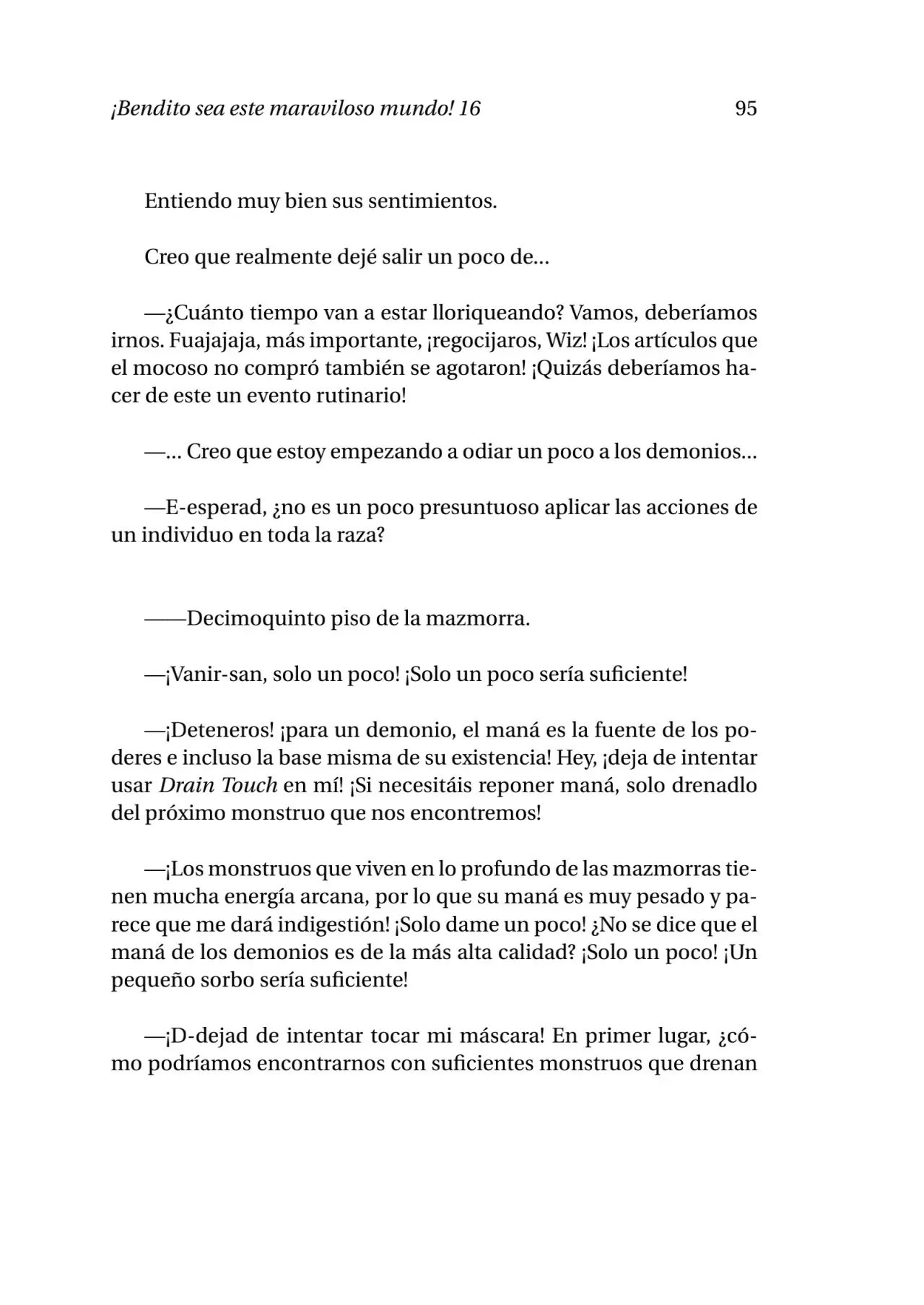 ¡Bendito sea este maraviloso mundo! 16 95

Entiendo muy bien sus sentimientos.

Creo que realmente dejé salir un poco de...

—¿Cuánto tiempo van a estar lloriqueando? Vamos, deberíamos irnos. Fuajajaja, más importante, ¡regocijaros, Wiz! ¡Los artículos que el mocoso no compró también se agotaron! ¡Quizás deberíamos hacer de este un evento rutinario!

—... Creo que estoy empezando a odiar un poco a los demonios...

—E-esperad, ¿no es un poco presuntuoso aplicar las acciones de un individuo en toda la raza?

——Decimoquinto piso de la mazmorra.

—¡Vanir-san, solo un poco! ¡Solo un poco sería suficiente!

—¡Deteneros! ¡para un demonio, el maná es la fuente de los poderes e incluso la base misma de su existencia! Hey, ¡deja de intentar usar Drain Touch en mí! ¡Si necesitáis reponer maná, solo drenadlo del próximo monstruo que nos encontremos!

—¡Los monstruos que viven en lo profundo de las mazmorras tienen mucha energía arcana, por lo que su maná es muy pesado y parece que me dará indigestión! ¡Solo dame un poco! ¿No se dice que el maná de los demonios es de la más alta calidad? ¡Solo un poco! ¡Un pequeño sorbo sería suficiente!

—¡D-dejad de intentar tocar mi máscara! En primer lugar, ¿cómo podríamos encontrarnos con suficientes monstruos que drenan